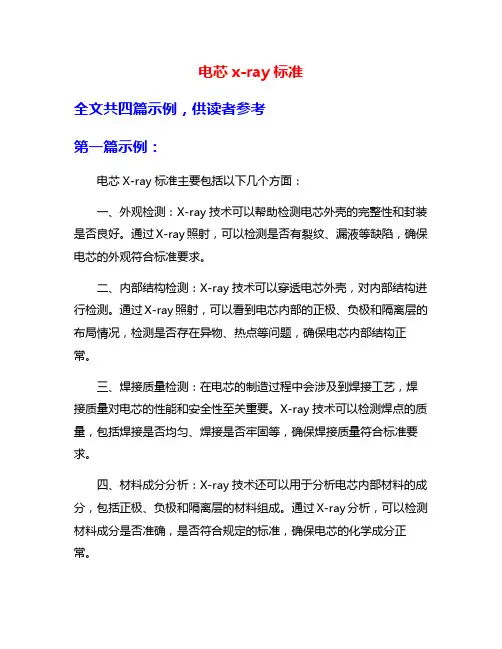 电芯 x-ray 标准

全文共四篇示例，供读者参考

第一篇示例：

电芯 X-ray 标准主要包括以下几个方面：

一、外观检测：X-ray 技术可以帮助检测电芯外壳的完整性和封装是否良好。通过 X-ray 照射，可以检测是否有裂纹、漏液等缺陷，确保电芯的外观符合标准要求。

二、内部结构检测：X-ray 技术可以穿透电芯外壳，对内部结构进行检测。通过 X-ray 照射，可以看到电芯内部的正极、负极和隔离层的布局情况，检测是否存在异物、热点等问题，确保电芯内部结构正常。

三、焊接质量检测：在电芯的制造过程中会涉及到焊接工艺，焊接质量对电芯的性能和安全性至关重要。X-ray 技术可以检测焊点的质量，包括焊接是否均匀、焊接是否牢固等，确保焊接质量符合标准要求。

四、材料成分分析：X-ray 技术还可以用于分析电芯内部材料的成分，包括正极、负极和隔离层的材料组成。通过 X-ray 分析，可以检测材料成分是否准确，是否符合规定的标准，确保电芯的化学成分正常。